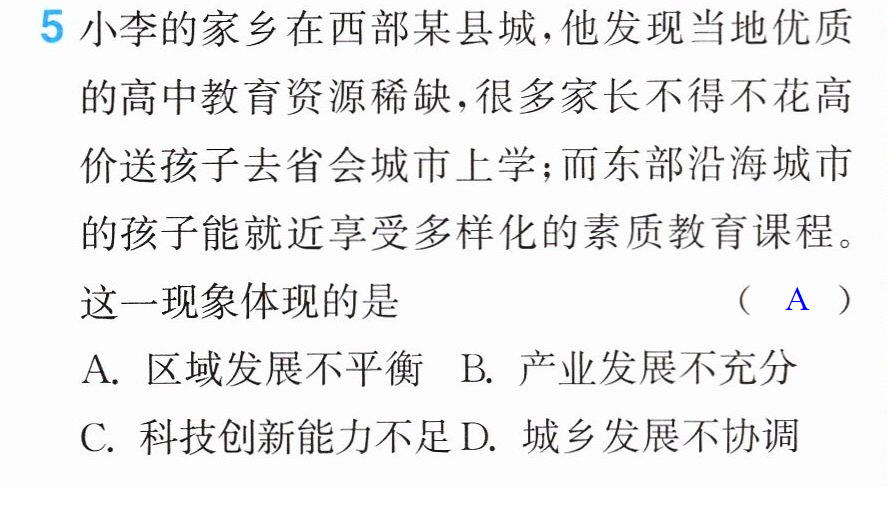 5 小李的家乡在西部某县城,他发现当地优质的高中教育资源稀缺,很多家长不得不花高价送孩子去省会城市上学;而东部沿海城市的孩子能就近享受多样化的素质教育课程。这一现象体现的是 （ A ）

A.区域发展不平衡 B.产业发展不充分

C.科技创新能力不足 D.城乡发展不协调